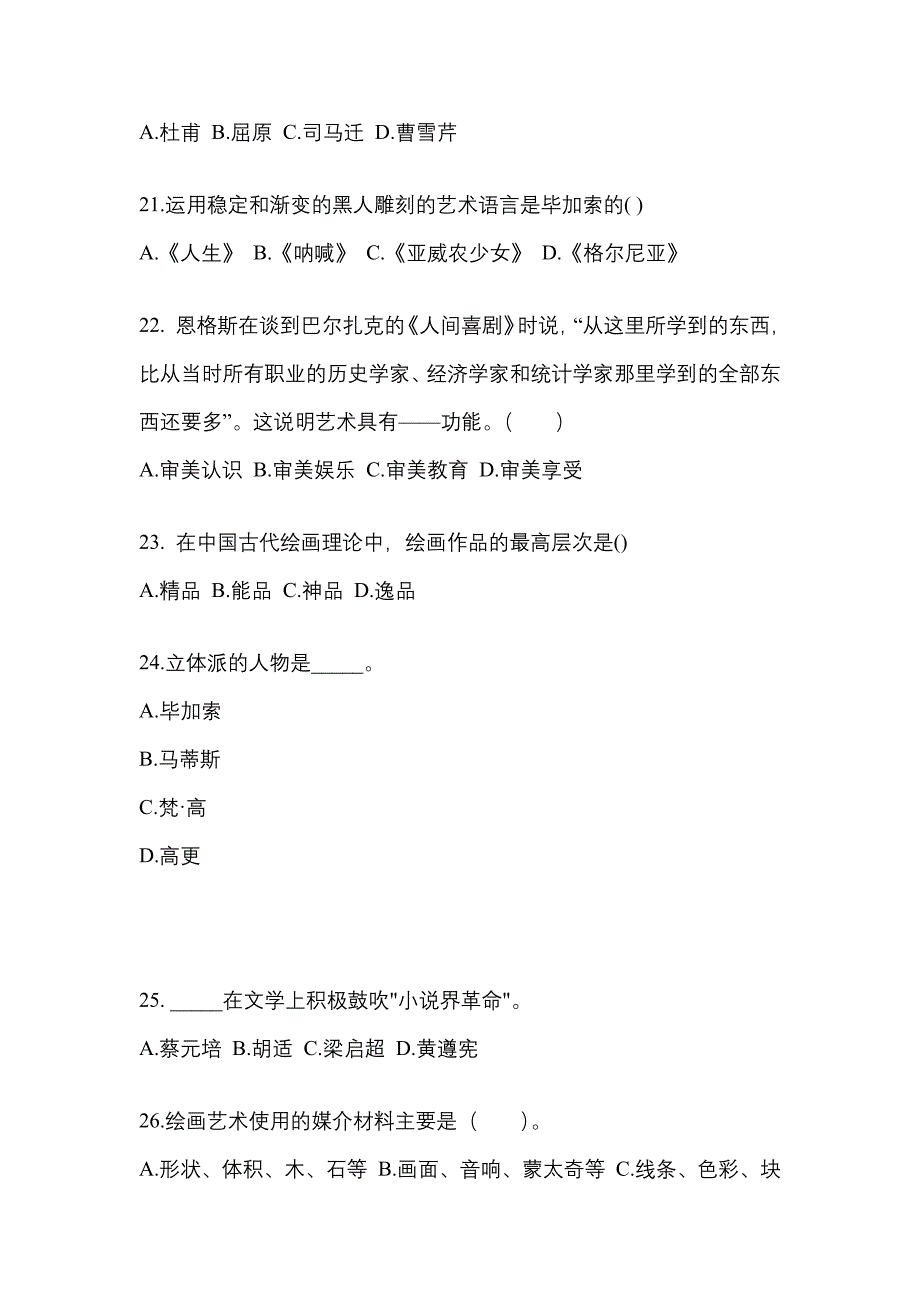 A.杜甫 B.屈原 C.司马迁 D.曹雪芹

21.运用稳定和渐变的黑人雕刻的艺术语言是毕加索的( )

A.《人生》 B.《呐喊》 C.《亚威农少女》 D.《格尔尼亚》

22. 恩格斯在谈到巴尔扎克的《人间喜剧》时说，“从这里所学到的东西，比从当时所有职业的历史学家、经济学家和统计学家那里学到的全部东西还要多”。这说明艺术具有——功能。(　　)

A.审美认识 B.审美娱乐 C.审美教育 D.审美享受

23. 在中国古代绘画理论中，绘画作品的最高层次是()

A.精品 B.能品 C.神品 D.逸品

24.立体派的人物是_____。

A.毕加索

B.马蒂斯

C.梵·高

D.高更

25. _____在文学上积极鼓吹"小说界革命"。

A.蔡元培 B.胡适 C.梁启超 D.黄遵宪

26.绘画艺术使用的媒介材料主要是（　　）。

A.形状、体积、木、石等 B.画面、音响、蒙太奇等 C.线条、色彩、块